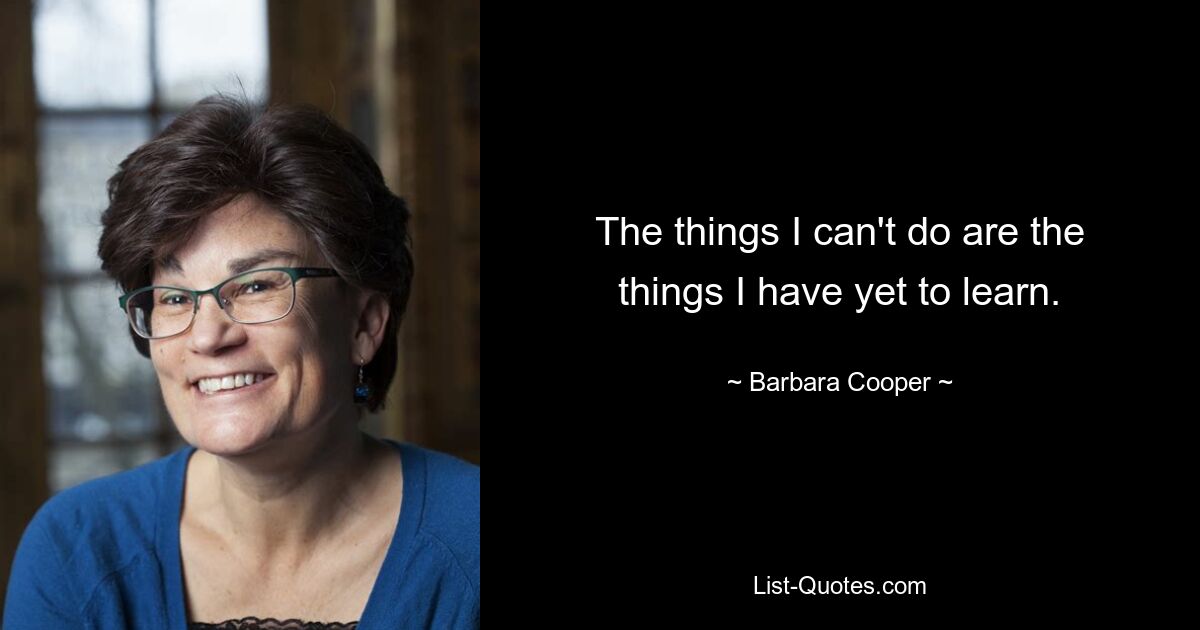 The things I can't do are the things I have yet to learn.

~ Barbara Cooper ~

List-Quotes.com